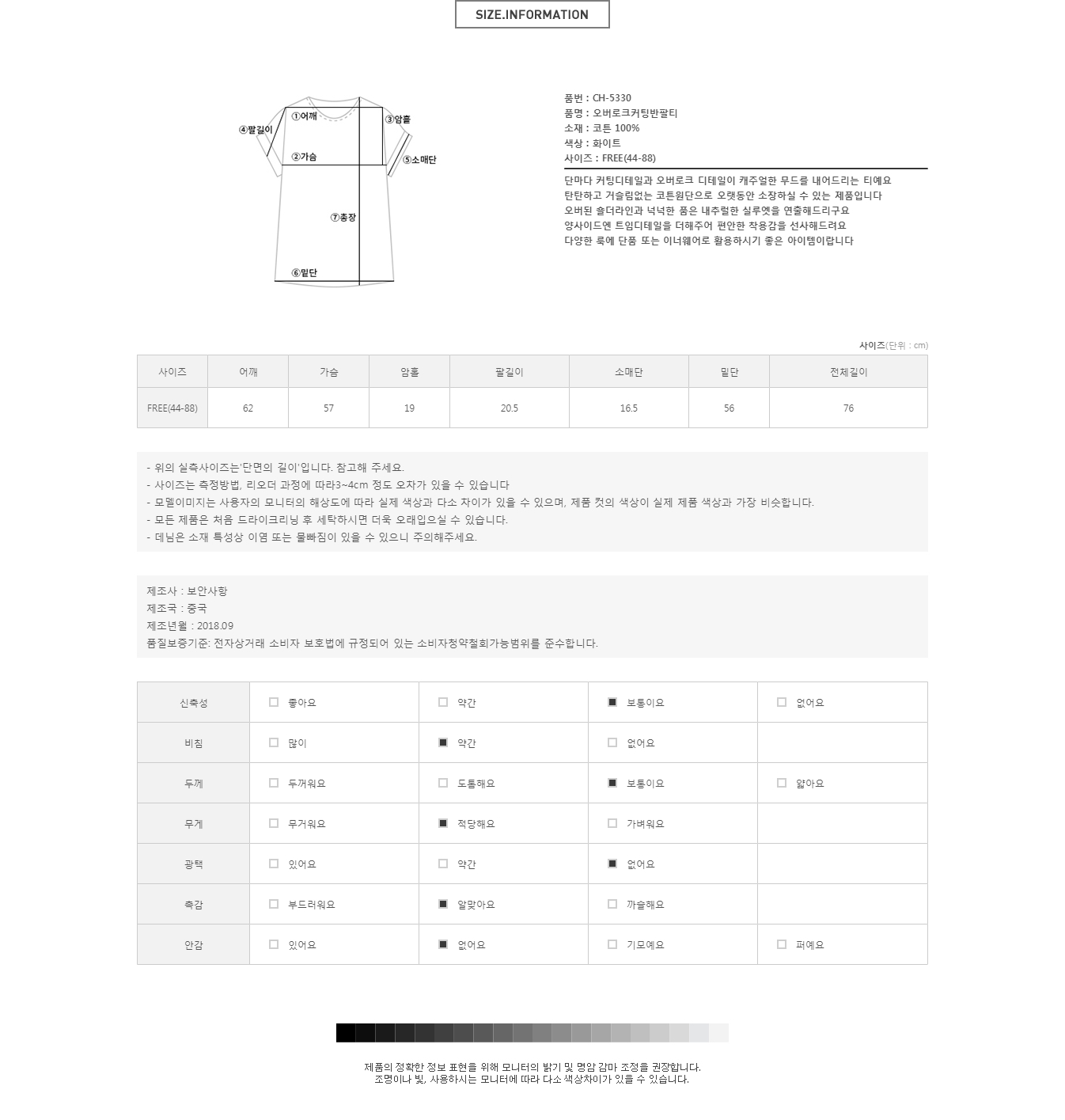 SIZE.INFORMATION

④팔길이
①어깨
③암홀
②가슴
⑤소매단
⑦총장
⑥밑단

품번 : CH-5330
품명 : 오버로크커팅반팔티
소재 : 코튼 100%
색상 : 화이트
사이즈 : FREE(44-88)

단마다 커팅디테일과 오버로크 디테일이 캐주얼한 무드를 내어드리는 티예요
탄탄하고 거슬림없는 코튼원단으로 오랫동안 소장하실 수 있는 제품입니다
오버된 숄더라인과 넉넉한 품은 내추럴한 실루엣을 연출해드리구요
양사이드엔 트임디테일을 더해주어 편안한 착용감을 선사해드려요
다양한 룩에 단품 또는 이너웨어로 활용하시기 좋은 아이템이랍니다

사이즈(단위 : cm)

| 사이즈 | 어깨 | 가슴 | 암홀 | 팔길이 | 소매단 | 밑단 | 전체길이 |
|---|---|---|---|---|---|---|---|
| FREE(44-88) | 62 | 57 | 19 | 20.5 | 16.5 | 56 | 76 |

- 위의 실측사이즈는'단면의 길이'입니다. 참고해 주세요.
- 사이즈는 측정방법, 리오더 과정에 따라3~4cm 정도 오차가 있을 수 있습니다
- 모델이미지는 사용자의 모니터의 해상도에 따라 실제 색상과 다소 차이가 있을 수 있으며, 제품 컷의 색상이 실제 제품 색상과 가장 비슷합니다.
- 모든 제품은 처음 드라이크리닝 후 세탁하시면 더욱 오래입으실 수 있습니다.
- 데님은 소재 특성상 이염 또는 물빠짐이 있을 수 있으니 주의해주세요.

제조사 : 보안사항
제조국 : 중국
제조년월 : 2018.09
품질보증기준: 전자상거래 소비자 보호법에 규정되어 있는 소비자청약철회가능범위를 준수합니다.

| 신축성 | □ 좋아요 | □ 약간 | ■ 보통이요 | □ 없어요 |
|---|---|---|---|---|
| 비침 | □ 많이 | ■ 약간 | □ 없어요 | |
| 두께 | □ 두꺼워요 | □ 도톰해요 | ■ 보통이요 | □ 얇아요 |
| 무게 | □ 무거워요 | ■ 적당해요 | □ 가벼워요 | |
| 광택 | □ 있어요 | □ 약간 | ■ 없어요 | |
| 촉감 | □ 부드러워요 | ■ 알맞아요 | □ 까슬해요 | |
| 안감 | □ 있어요 | ■ 없어요 | □ 기모예요 | □ 퍼예요 |

제품의 정확한 정보 표현을 위해 모니터의 밝기 및 명암 감마 조정을 권장합니다.
조명이나 빛, 사용하시는 모니터에 따라 다소 색상차이가 있을 수 있습니다.